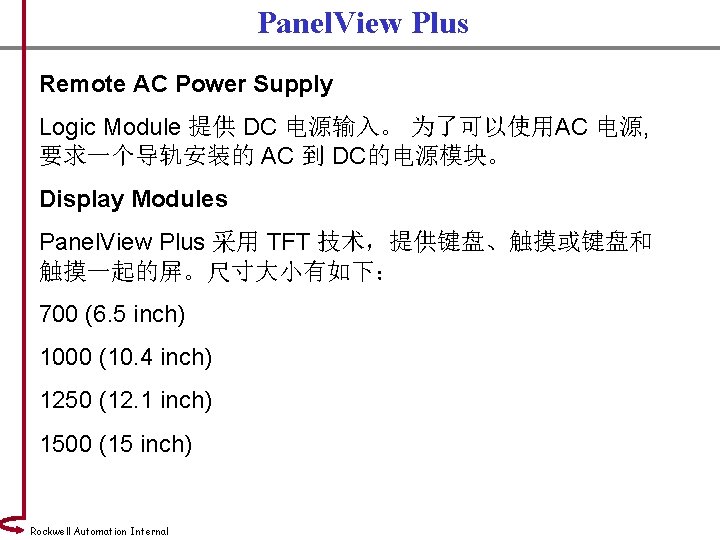 PanelView Plus

Remote AC Power Supply

Logic Module 提供 DC 电源输入。 为了可以使用AC 电源, 要求一个导轨安装的 AC 到 DC的电源模块。

Display Modules

PanelView Plus 采用 TFT 技术，提供键盘、触摸或键盘和触摸一起的屏。尺寸大小有如下：

700 (6.5 inch)

1000 (10.4 inch)

1250 (12.1 inch)

1500 (15 inch)

Rockwell Automation Internal